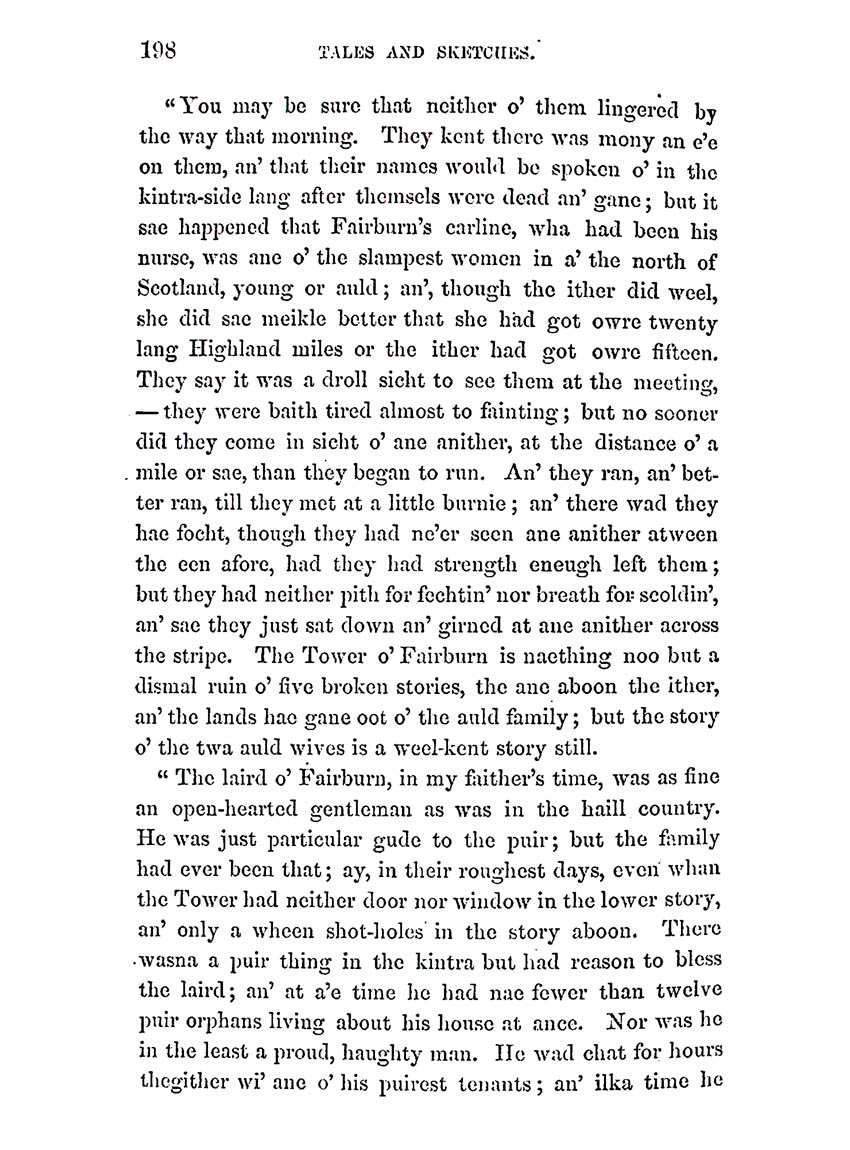 198 TALES AND SKETCHES.

"You may be sure that neither o' them lingered by the way that morning. They kent there was mony an e'e on them, an' that their names would be spoken o' in the kintra-side lang after themsels were dead an' gane; but it sae happened that Fairburn's carline, wha had been his nurse, was ane o' the slampest women in a' the north of Scotland, young or auld; an', though the ither did weel, she did sae meikle better that she had got owre twenty lang Highland miles or the ither had got owre fifteen. They say it was a droll sicht to see them at the meeting, — they were baith tired almost to fainting; but no sooner did they come in sicht o' ane anither, at the distance o' a mile or sae, than they began to run. An' they ran, an' better ran, till they met at a little burnie; an' there wad they hae focht, though they had ne'er seen ane anither atween the een afore, had they had strength eneugh left them; but they had neither pith for fechtin' nor breath for scoldin', an' sae they just sat down an' girned at ane anither across the stripe. The Tower o' Fairburn is naething noo but a dismal ruin o' five broken stories, the ane aboon the ither, an' the lands hae gane oot o' the auld family; but the story o' the twa auld wives is a weel-kent story still.

"The laird o' Fairburn, in my faither's time, was as fine an open-hearted gentleman as was in the haill country. He was just particular gude to the puir; but the family had ever been that; ay, in their roughest days, even whan the Tower had neither door nor window in the lower story, an' only a wheen shot-holes in the story aboon. There wasna a puir thing in the kintra but had reason to bless the laird; an' at a'e time he had nae fewer than twelve puir orphans living about his house at ance. Nor was he in the least a proud, haughty man. He wad chat for hours thegither wi' ane o' his puirest tenants; an' ilka time he